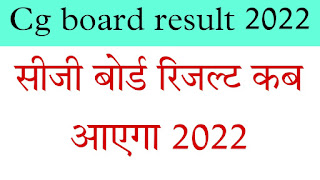 Cg board result 2022

सीजी बोर्ड रिजल्ट कब आएगा 2022